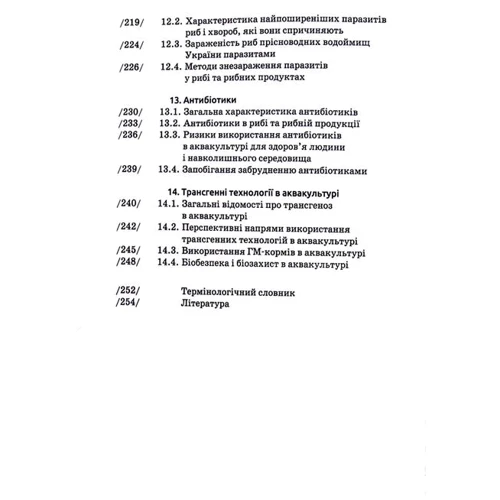 /219/ 12.2. Характеристика найпоширеніших паразитів риб і хвороб, які вони спричиняють
/224/ 12.3. Зараженість риб прісноводних водоймищ України паразитами
/226/ 12.4. Методи знезараження паразитів у рибі та рибних продуктах

13. Антибіотики
/230/ 13.1. Загальна характеристика антибіотиків
/233/ 13.2. Антибіотики в рибі та рибній продукції
/236/ 13.3. Ризики використання антибіотиків в аквакультурі для здоров'я людини і навколишнього середовища
/239/ 13.4. Запобігання забрудненню антибіотиками

14. Трансгенні технології в аквакультурі
/240/ 14.1. Загальні відомості про трансгеноз в аквакультурі
/242/ 14.2. Перспективні напрями використання трансгенних технологій в аквакультурі
/245/ 14.3. Використання ГМ-кормів в аквакультурі
/248/ 14.4. Біобезпека і біозахист в аквакультурі

/252/ Термінологічний словник
/254/ Література